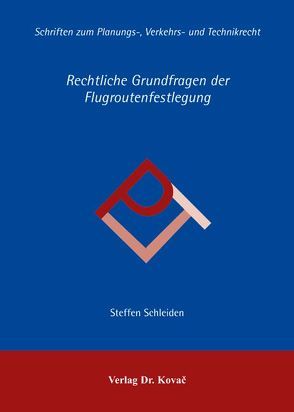 Schriften zum Planungs-, Verkehrs- und Technikrecht

Rechtliche Grundfragen der Flugroutenfestlegung

Steffen Schleiden

Verlag Dr. Kovač